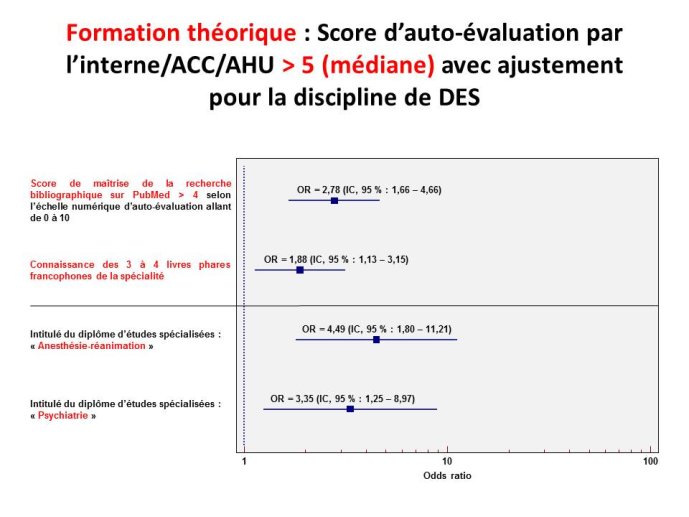 Formation théorique : Score d'auto-évaluation par l'interne/ACC/AHU > 5 (médiane) avec ajustement pour la discipline de DES

Score de maîtrise de la recherche bibliographique sur PubMed > 4 selon l'échelle numérique d'auto-évaluation allant de 0 à 10

OR = 2,78 (IC, 95 % : 1,66 – 4,66)

Connaissance des 3 à 4 livres phares francophones de la spécialité

OR = 1,88 (IC, 95 % : 1,13 – 3,15)

Intitulé du diplôme d'études spécialisées : « Anesthésie-réanimation »

OR = 4,49 (IC, 95 % : 1,80 – 11,21)

Intitulé du diplôme d'études spécialisées : « Psychiatrie »

OR = 3,35 (IC, 95 % : 1,25 – 8,97)

1

10

100

Odds ratio